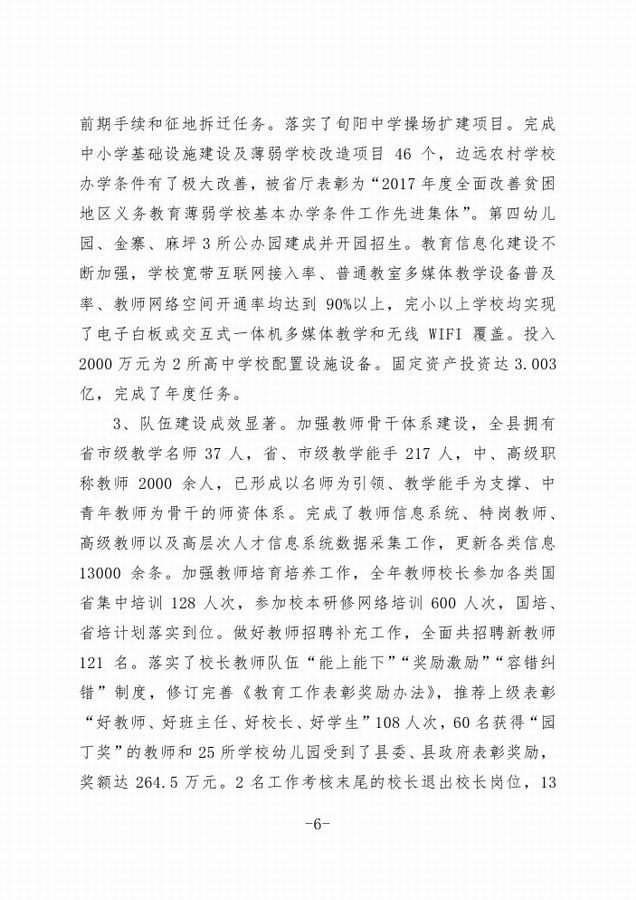 前期手续和征地拆迁任务。落实了旬阳中学操场扩建项目。完成中小学基础设施建设及薄弱学校改造项目 46 个，边远农村学校办学条件有了极大改善，被省厅表彰为“2017 年度全面改善贫困地区义务教育薄弱学校基本办学条件工作先进集体”。第四幼儿园、金寨、麻坪 3 所公办园建成并开园招生。教育信息化建设不断加强，学校宽带互联网接入率、普通教室多媒体教学设备普及率、教师网络空间开通率均达到 90%以上，完小以上学校均实现了电子白板或交互式一体机多媒体教学和无线 WIFI 覆盖。投入 2000 万元为 2 所高中学校配置设施设备。固定资产投资达 3.003 亿，完成了年度任务。

3、队伍建设成效显著。加强教师骨干体系建设，全县拥有省市级教学名师 37 人，省、市级教学能手 217 人，中、高级职称教师 2000 余人，已形成以名师为引领、教学能手为支撑、中青年教师为骨干的师资体系。完成了教师信息系统、特岗教师、高级教师以及高层次人才信息系统数据采集工作，更新各类信息 13000 余条。加强教师培育培养工作，全年教师校长参加各类国省集中培训 128 人次，参加校本研修网络培训 600 人次，国培、省培计划落实到位。做好教师招聘补充工作，全面共招聘新教师 121 名。落实了校长教师队伍“能上能下”“奖励激励”“容错纠错”制度，修订完善《教育工作表彰奖励办法》，推荐上级表彰“好教师、好班主任、好校长、好学生”108 人次，60 名获得“园丁奖”的教师和 25 所学校幼儿园受到了县委、县政府表彰奖励，奖额达 264.5 万元。2 名工作考核末尾的校长退出校长岗位，13

-6-